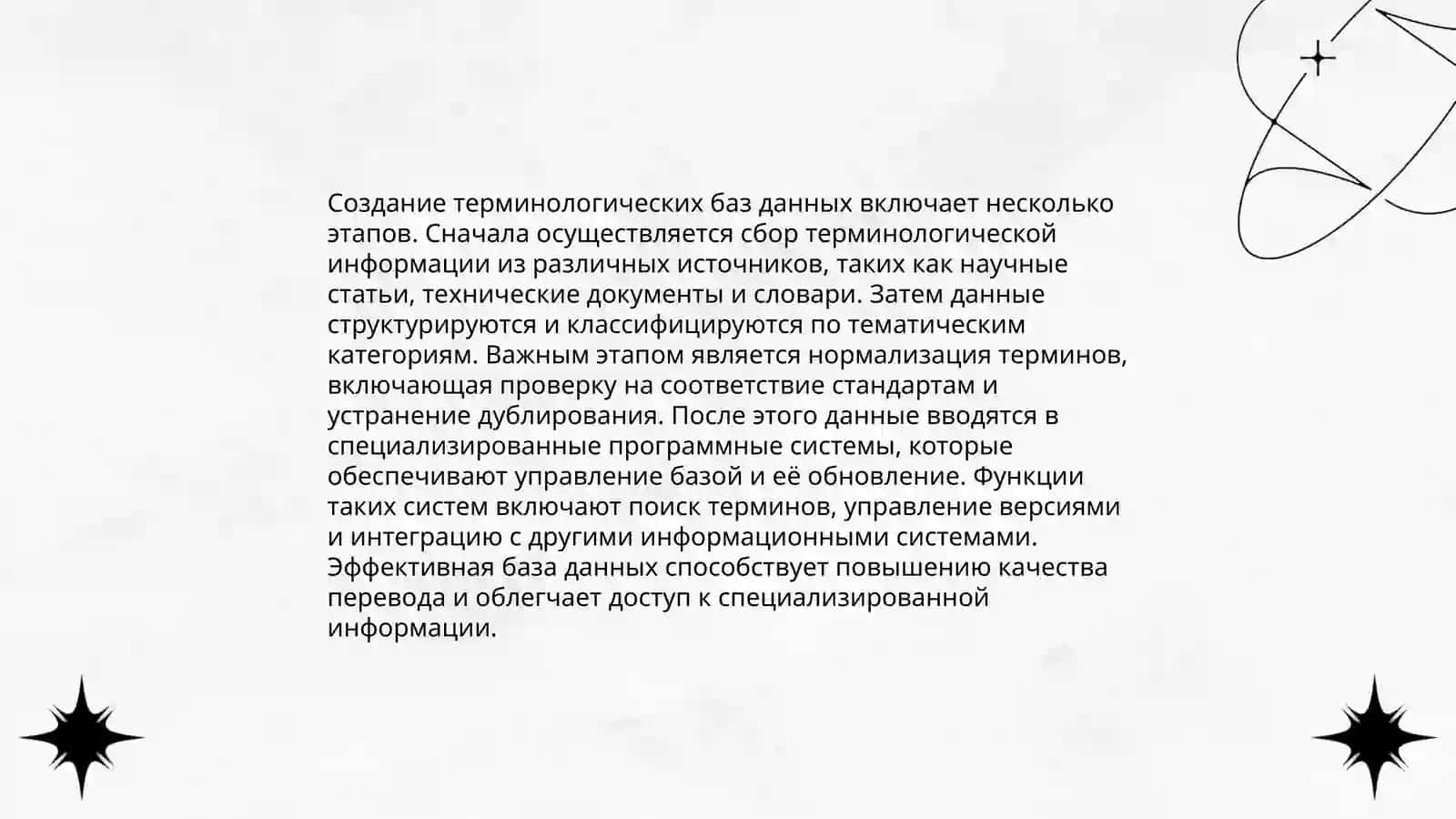 Создание терминологических баз данных включает несколько этапов. Сначала осуществляется сбор терминологической информации из различных источников, таких как научные статьи, технические документы и словари. Затем данные структурируются и классифицируются по тематическим категориям. Важным этапом является нормализация терминов, включающая проверку на соответствие стандартам и устранение дублирования. После этого данные вводятся в специализированные программные системы, которые обеспечивают управление базой и её обновление. Функции таких систем включают поиск терминов, управление версиями и интеграцию с другими информационными системами. Эффективная база данных способствует повышению качества перевода и облегчает доступ к специализированной информации.